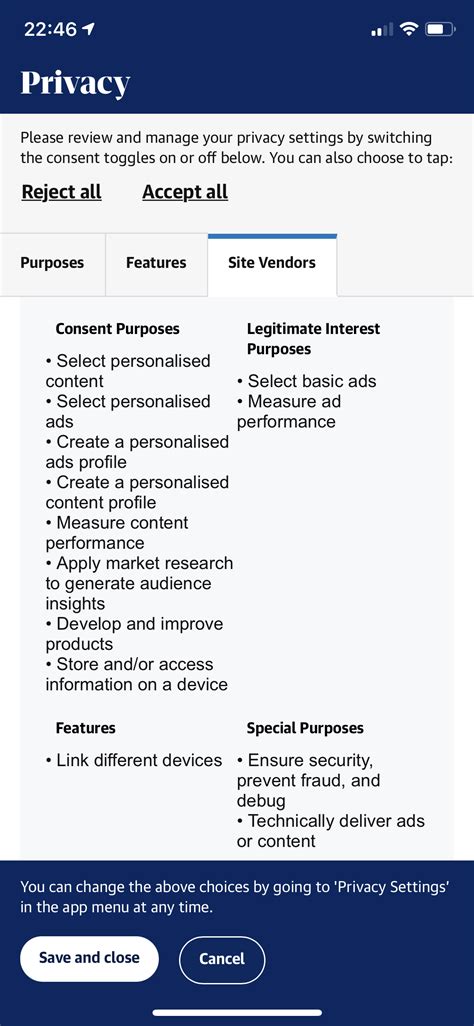 22:46

Privacy

Please review and manage your privacy settings by switching the consent toggles on or off below. You can also choose to tap:

Reject all Accept all

Purposes Features Site Vendors

Consent Purposes

• Select personalised content
• Select personalised ads
• Create a personalised ads profile
• Create a personalised content profile
• Measure content performance
• Apply market research to generate audience insights
• Develop and improve products
• Store and/or access information on a device

Legitimate Interest Purposes

• Select basic ads
• Measure ad performance

Features

• Link different devices

Special Purposes

• Ensure security, prevent fraud, and debug
• Technically deliver ads or content

You can change the above choices by going to 'Privacy Settings' in the app menu at any time.

Save and close

Cancel